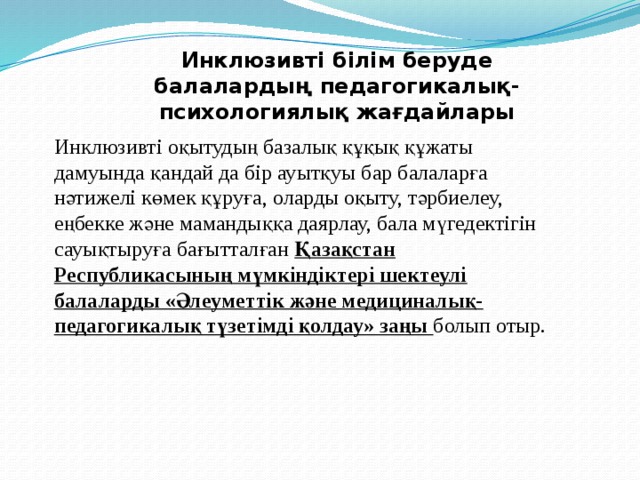 Инклюзивті білім беруде балалардың педагогикалық-психологиялық жағдайлары

Инклюзивті оқытудың базалық құқық құжаты дамуында қандай да бір ауытқуы бар балаларға нәтижелі көмек құруға, оларды оқыту, тәрбиелеу, еңбекке және мамандыққа даярлау, бала мүгедектігін сауықтыруға бағытталған Қазақстан Республикасының мүмкіндіктері шектеулі балаларды «Әлеуметтік және медициналық-педагогикалық түзетімді қолдау» заңы болып отыр.